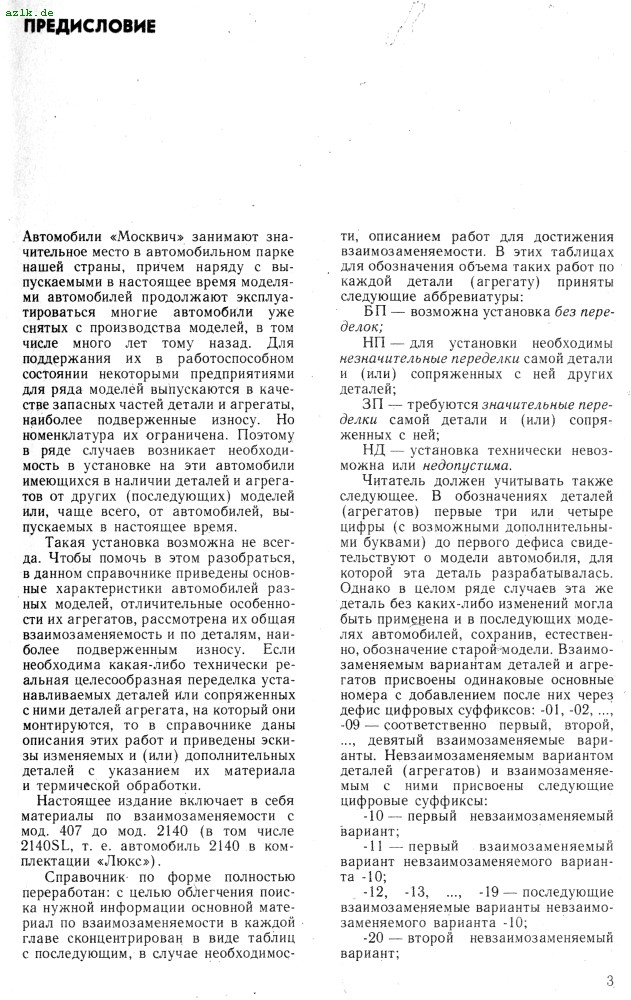 azlk.de

ПРЕДИСЛОВИЕ

Автомобили «Москвич» занимают значительное место в автомобильном парке нашей страны, причем наряду с выпускаемыми в настоящее время моделями автомобилей продолжают эксплуатироваться многие автомобили уже снятых с производства моделей, в том числе много лет тому назад. Для поддержания их в работоспособном состоянии некоторыми предприятиями для ряда моделей выпускаются в качестве запасных частей детали и агрегаты, наиболее подверженные износу. Но номенклатура их ограничена. Поэтому в ряде случаев возникает необходимость в установке на эти автомобили имеющихся в наличии деталей и агрегатов от других (последующих) моделей или, чаще всего, от автомобилей, выпускаемых в настоящее время.

Такая установка возможна не всегда. Чтобы помочь в этом разобраться, в данном справочнике приведены основные характеристики автомобилей разных моделей, отличительные особенности их агрегатов, рассмотрена их общая взаимозаменяемость и по деталям, наиболее подверженным износу. Если необходима какая-либо технически реальная целесообразная переделка устанавливаемых деталей или сопряженных с ними деталей агрегата, на который они монтируются, то в справочнике даны описания этих работ и приведены эскизы изменяемых и (или) дополнительных деталей с указанием их материала и термической обработки.

Настоящее издание включает в себя материалы по взаимозаменяемости с мод. 407 до мод. 2140 (в том числе 2140SL, т. е. автомобиль 2140 в комплектации «Люкс»).

Справочник по форме полностью переработан: с целью облегчения поиска нужной информации основной материал по взаимозаменяемости в каждой главе сконцентрирован в виде таблиц с последующим, в случае необходимости, описанием работ для достижения взаимозаменяемости. В этих таблицах для обозначения объема таких работ по каждой детали (агрегату) приняты следующие аббревиатуры:

БП — возможна установка без переделок;

НП — для установки необходимы незначительные переделки самой детали и (или) сопряженных с ней других деталей;

ЗП — требуются значительные переделки самой детали и (или) сопряженных с ней;

НД — установка технически невозможна или недопустима.

Читатель должен учитывать также следующее. В обозначениях деталей (агрегатов) первые три или четыре цифры (с возможными дополнительными буквами) до первого дефиса свидетельствуют о модели автомобиля, для которой эта деталь разрабатывалась. Однако в целом ряде случаев эта же деталь без каких-либо изменений могла быть применена и в последующих моделях автомобилей, сохранив, естественно, обозначение старой модели. Взаимозаменяемым вариантам деталей и агрегатов присвоены одинаковые основные номера с добавлением после них через дефис цифровых суффиксов: -01, -02, ..., -09 — соответственно первый, второй, ..., девятый взаимозаменяемые варианты. Невзаимозаменяемым вариантом деталей (агрегатов) и взаимозаменяемым с ними присвоены следующие цифровые суффиксы:

-10 — первый невзаимозаменяемый вариант;

-11 — первый взаимозаменяемый вариант невзаимозаменяемого варианта -10;

-12, -13, ..., -19 — последующие взаимозаменяемые варианты невзаимозаменяемого варианта -10;

-20 — второй невзаимозаменяемый вариант;

3